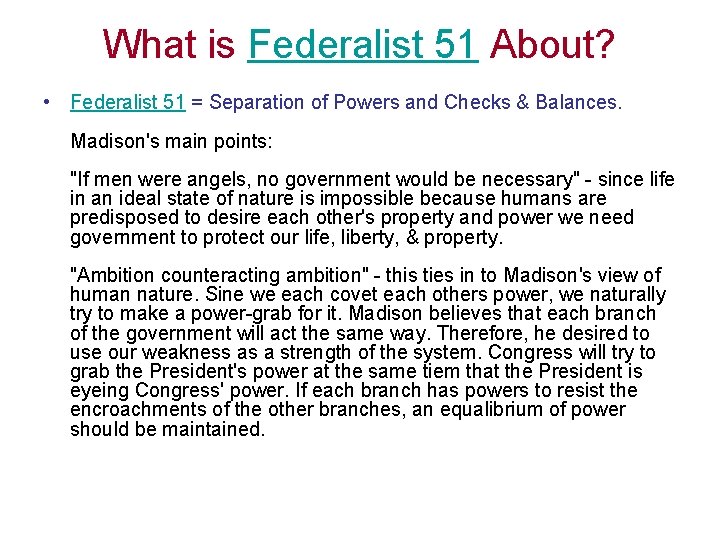 What is Federalist 51 About?

• Federalist 51 = Separation of Powers and Checks & Balances.

Madison's main points:

"If men were angels, no government would be necessary" - since life in an ideal state of nature is impossible because humans are predisposed to desire each other's property and power we need government to protect our life, liberty, & property.

"Ambition counteracting ambition" - this ties in to Madison's view of human nature. Sine we each covet each others power, we naturally try to make a power-grab for it. Madison believes that each branch of the government will act the same way. Therefore, he desired to use our weakness as a strength of the system. Congress will try to grab the President's power at the same tiem that the President is eyeing Congress' power. If each branch has powers to resist the encroachments of the other branches, an equalibrium of power should be maintained.